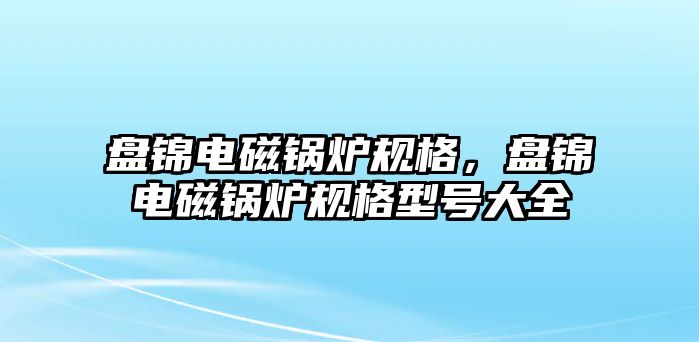 盘锦电磁锅炉规格，盘锦电磁锅炉规格型号大全